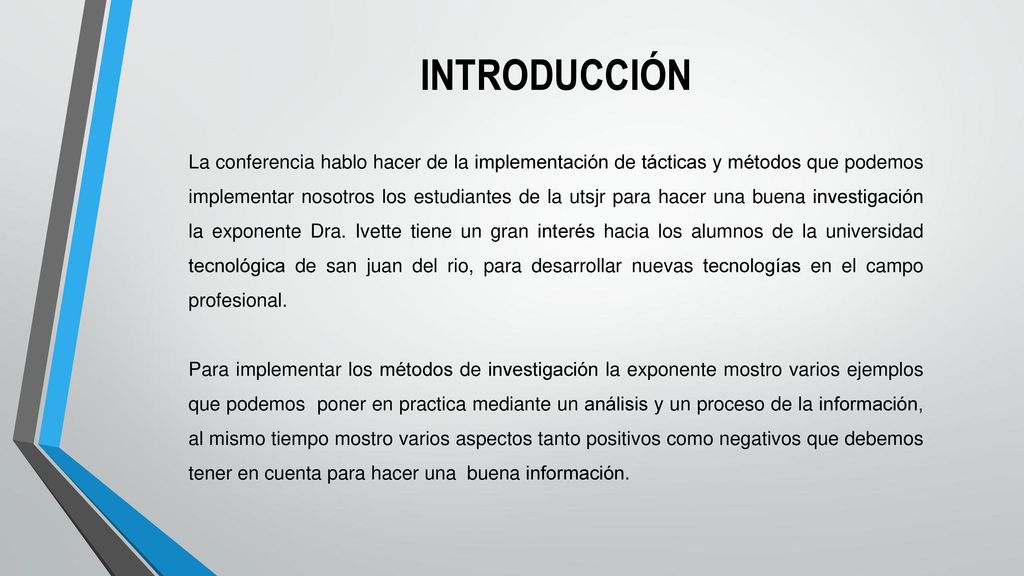 INTRODUCCIÓN

La conferencia hablo hacer de la implementación de tácticas y métodos que podemos implementar nosotros los estudiantes de la utsjr para hacer una buena investigación la exponente Dra. Ivette tiene un gran interés hacia los alumnos de la universidad tecnológica de san juan del rio, para desarrollar nuevas tecnologías en el campo profesional.

Para implementar los métodos de investigación la exponente mostro varios ejemplos que podemos poner en practica mediante un análisis y un proceso de la información, al mismo tiempo mostro varios aspectos tanto positivos como negativos que debemos tener en cuenta para hacer una buena información.